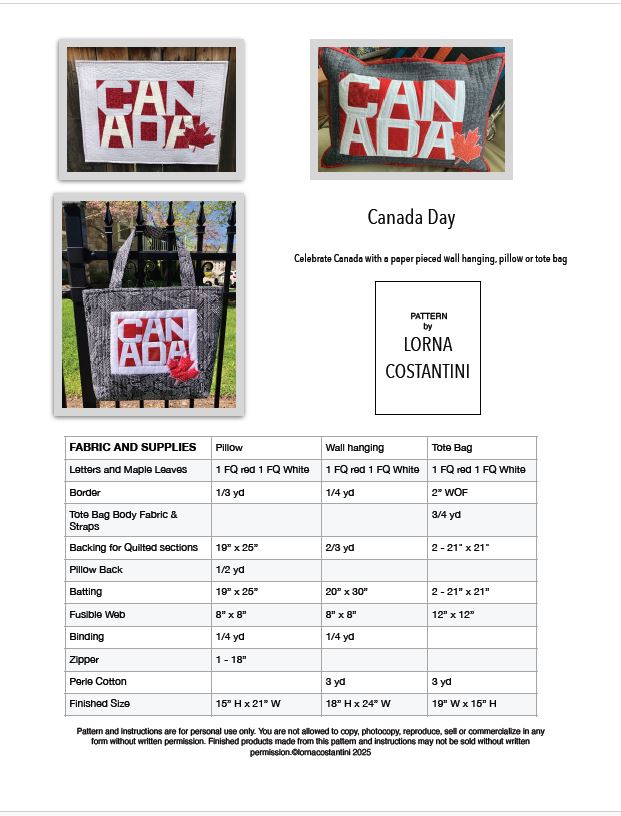 CAN ADA

CAN ADA

CAN ADA

Canada Day

Celebrate Canada with a paper pieced wall hanging, pillow or tote bag

PATTERN by LORNA COSTANTINI

| FABRIC AND SUPPLIES | Pillow | Wall hanging | Tote Bag |
|---|---|---|---|
| Letters and Maple Leaves | 1 FQ red 1 FQ White | 1 FQ red 1 FQ White | 1 FQ red 1 FQ White |
| Border | 1/3 yd | 1/4 yd | 2" WOF |
| Tote Bag Body Fabric & Straps | | | 3/4 yd |
| Backing for Quilted sections | 19" x 25" | 2/3 yd | 2 - 21" x 21" |
| Pillow Back | 1/2 yd | | |
| Batting | 19" x 25" | 20" x 30" | 2 - 21" x 21" |
| Fusible Web | 8" x 8" | 8" x 8" | 12" x 12" |
| Binding | 1/4 yd | 1/4 yd | |
| Zipper | 1 - 18" | | |
| Perle Cotton | | 3 yd | 3 yd |
| Finished Size | 15" H x 21" W | 18" H x 24" W | 19" W x 15" H |

Pattern and instructions are for personal use only. You are not allowed to copy, photocopy, reproduce, sell or commercialize in any form without written permission. Finished products made from this pattern and instructions may not be sold without written permission.©lornacostantini 2025